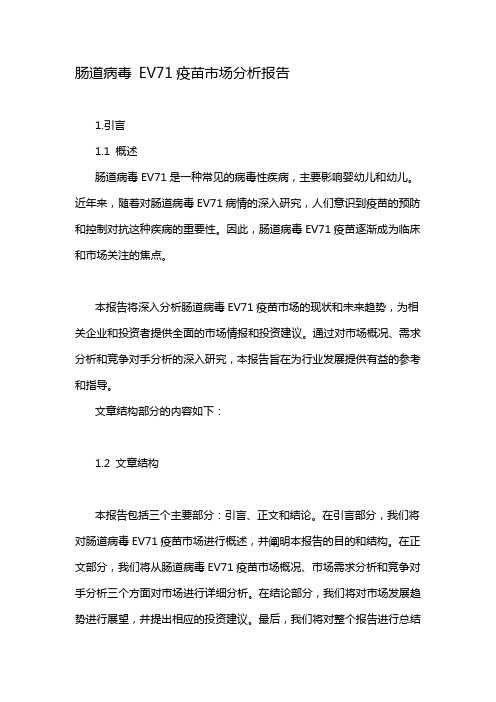 肠道病毒 EV71 疫苗市场分析报告

1.引言

1.1 概述

肠道病毒 EV71 是一种常见的病毒性疾病，主要影响婴幼儿和幼儿。近年来，随着对肠道病毒 EV71 病情的深入研究，人们意识到疫苗的预防和控制对抗这种疾病的重要性。因此，肠道病毒 EV71 疫苗逐渐成为临床和市场关注的焦点。

本报告将深入分析肠道病毒 EV71 疫苗市场的现状和未来趋势，为相关企业和投资者提供全面的市场情报和投资建议。通过对市场概况、需求分析和竞争对手分析的深入研究，本报告旨在为行业发展提供有益的参考和指导。

文章结构部分的内容如下：

1.2 文章结构

本报告包括三个主要部分：引言、正文和结论。在引言部分，我们将对肠道病毒 EV71 疫苗市场进行概述，并阐明本报告的目的和结构。在正文部分，我们将从肠道病毒 EV71 疫苗市场概况、市场需求分析和竞争对手分析三个方面对市场进行详细分析。在结论部分，我们将对市场发展趋势进行展望，并提出相应的投资建议。最后，我们将对整个报告进行总结